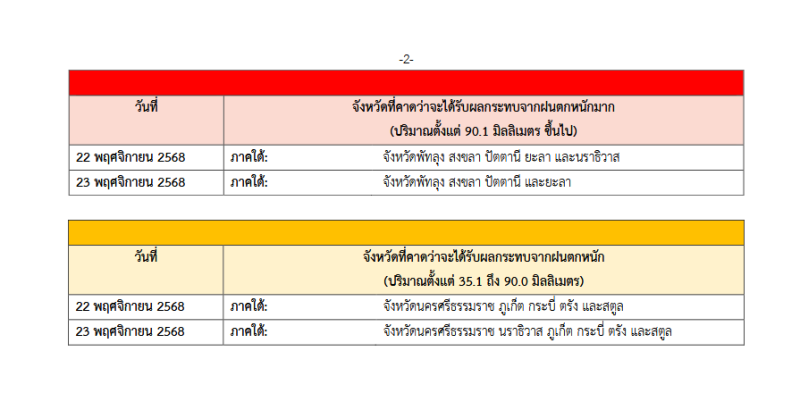 -2-

| วันที่ | จังหวัดที่คาดว่าจะได้รับผลกระทบจากฝนตกหนักมาก (ปริมาณตั้งแต่ 90.1 มิลลิเมตร ขึ้นไป) |
|---|---|
| 22 พฤศจิกายน 2568 | ภาคใต้: จังหวัดพัทลุง สงขลา ปัตตานี ยะลา และนราธิวาส |
| 23 พฤศจิกายน 2568 | ภาคใต้: จังหวัดพัทลุง สงขลา ปัตตานี และยะลา |

| วันที่ | จังหวัดที่คาดว่าจะได้รับผลกระทบจากฝนตกหนัก (ปริมาณตั้งแต่ 35.1 ถึง 90.0 มิลลิเมตร) |
|---|---|
| 22 พฤศจิกายน 2568 | ภาคใต้: จังหวัดนครศรีธรรมราช ภูเก็ต กระบี่ ตรัง และสตูล |
| 23 พฤศจิกายน 2568 | ภาคใต้: จังหวัดนครศรีธรรมราช นราธิวาส ภูเก็ต กระบี่ ตรัง และสตูล |